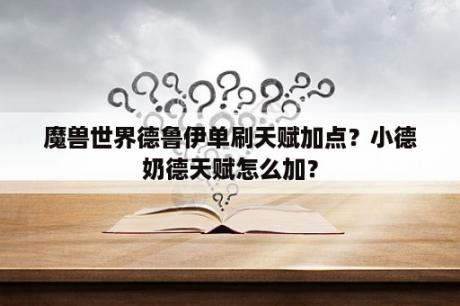 魔兽世界德鲁伊单刷天赋加点？小德奶德天赋怎么加？